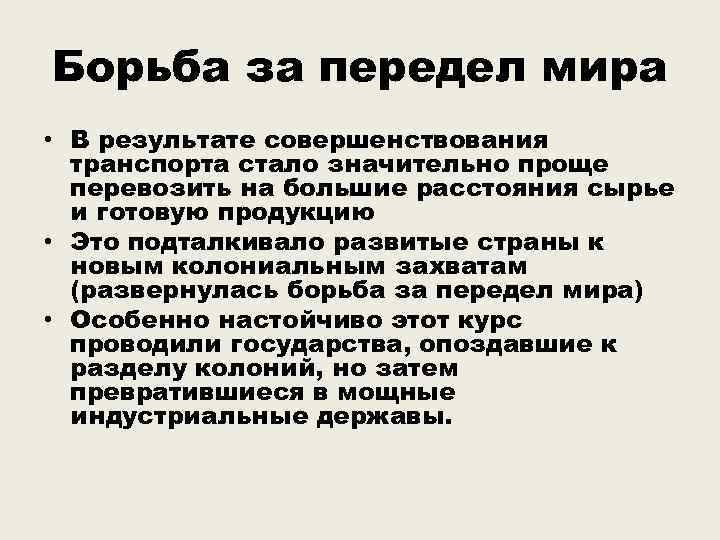 Борьба за передел мира

• В результате совершенствования транспорта стало значительно проще перевозить на большие расстояния сырье и готовую продукцию

• Это подталкивало развитые страны к новым колониальным захватам (развернулась борьба за передел мира)

• Особенно настойчиво этот курс проводили государства, опоздавшие к разделу колоний, но затем превратившиеся в мощные индустриальные державы.